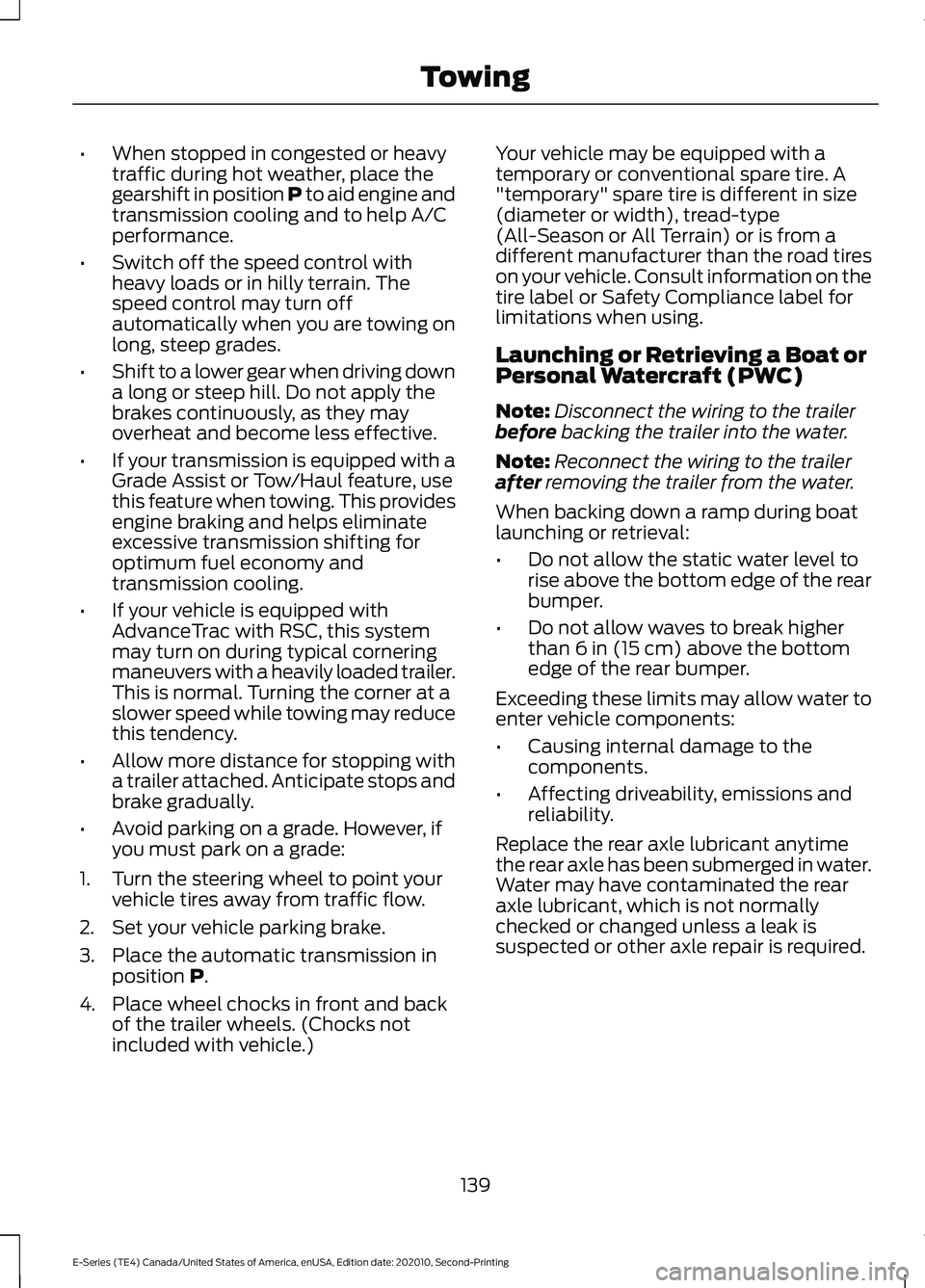 Towing

• When stopped in congested or heavy traffic during hot weather, place the gearshift in position P to aid engine and transmission cooling and to help A/C performance.

• Switch off the speed control with heavy loads or in hilly terrain. The speed control may turn off automatically when you are towing on long, steep grades.

• Shift to a lower gear when driving down a long or steep hill. Do not apply the brakes continuously, as they may overheat and become less effective.

• If your transmission is equipped with a Grade Assist or Tow/Haul feature, use this feature when towing. This provides engine braking and helps eliminate excessive transmission shifting for optimum fuel economy and transmission cooling.

• If your vehicle is equipped with AdvanceTrac with RSC, this system may turn on during typical cornering maneuvers with a heavily loaded trailer. This is normal. Turning the corner at a slower speed while towing may reduce this tendency.

• Allow more distance for stopping with a trailer attached. Anticipate stops and brake gradually.

• Avoid parking on a grade. However, if you must park on a grade:

1. Turn the steering wheel to point your vehicle tires away from traffic flow.

2. Set your vehicle parking brake.

3. Place the automatic transmission in position P.

4. Place wheel chocks in front and back of the trailer wheels. (Chocks not included with vehicle.)

Your vehicle may be equipped with a temporary or conventional spare tire. A "temporary" spare tire is different in size (diameter or width), tread-type (All-Season or All Terrain) or is from a different manufacturer than the road tires on your vehicle. Consult information on the tire label or Safety Compliance label for limitations when using.

Launching or Retrieving a Boat or Personal Watercraft (PWC)

Note: Disconnect the wiring to the trailer before backing the trailer into the water.

Note: Reconnect the wiring to the trailer after removing the trailer from the water.

When backing down a ramp during boat launching or retrieval:

• Do not allow the static water level to rise above the bottom edge of the rear bumper.

• Do not allow waves to break higher than 6 in (15 cm) above the bottom edge of the rear bumper.

Exceeding these limits may allow water to enter vehicle components:

• Causing internal damage to the components.

• Affecting driveability, emissions and reliability.

Replace the rear axle lubricant anytime the rear axle has been submerged in water. Water may have contaminated the rear axle lubricant, which is not normally checked or changed unless a leak is suspected or other axle repair is required.

139

E-Series (TE4) Canada/United States of America, enUSA, Edition date: 202010, Second-Printing

carmanualsonline.info